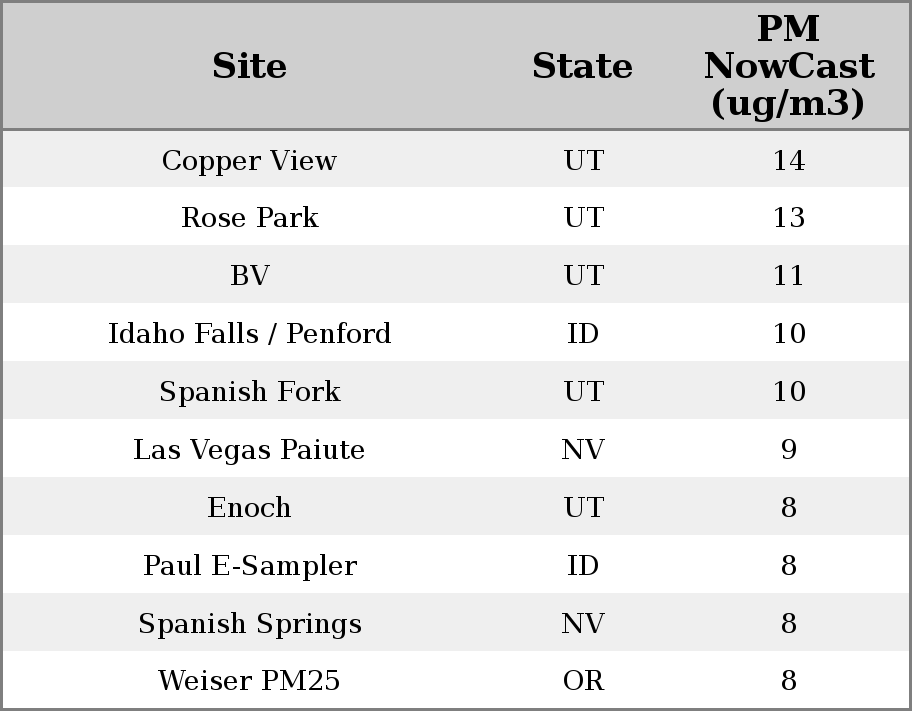 | Site | State | PM NowCast (ug/m3) |
|---|---|---|
| Copper View | UT | 14 |
| Rose Park | UT | 13 |
| BV | UT | 11 |
| Idaho Falls / Penford | ID | 10 |
| Spanish Fork | UT | 10 |
| Las Vegas Paiute | NV | 9 |
| Enoch | UT | 8 |
| Paul E-Sampler | ID | 8 |
| Spanish Springs | NV | 8 |
| Weiser PM25 | OR | 8 |